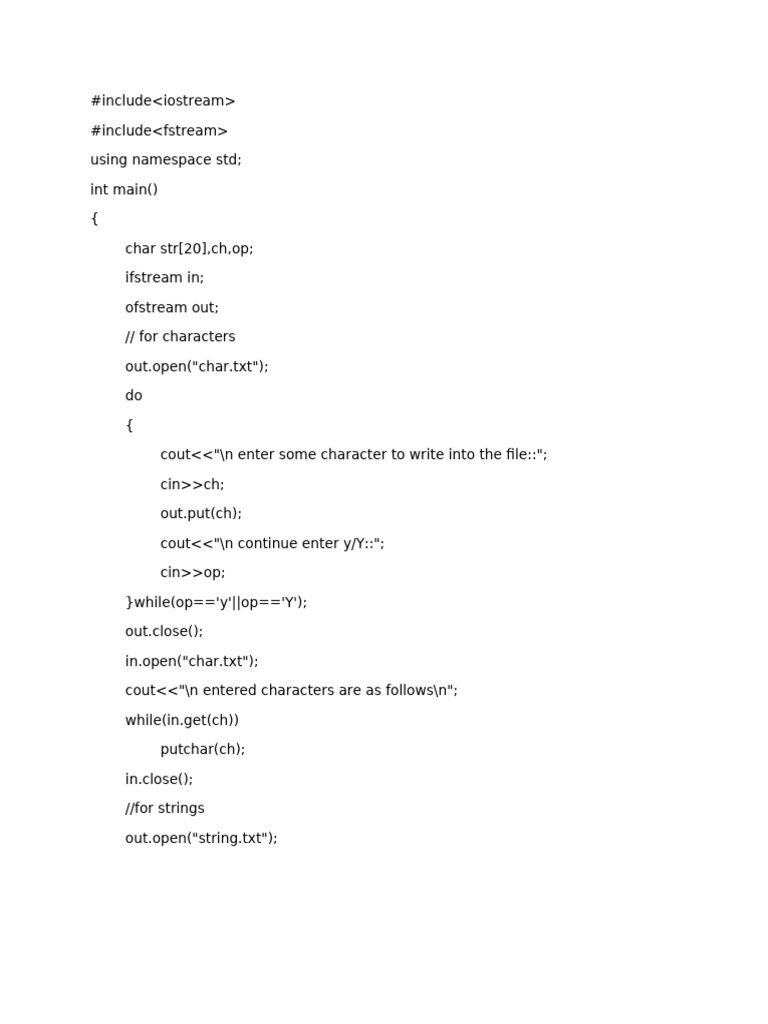 #include<iostream>
#include<fstream>
using namespace std;
int main()
{
char str[20],ch,op;
ifstream in;
ofstream out;
// for characters
out.open("char.txt");
do
{
cout<<"\n enter some character to write into the file::";
cin>>ch;
out.put(ch);
cout<<"\n continue enter y/Y::";
cin>>op;
}while(op=='y'||op=='Y');
out.close();
in.open("char.txt");
cout<<"\n entered characters are as follows\n";
while(in.get(ch))
putchar(ch);
in.close();
//for strings
out.open("string.txt");